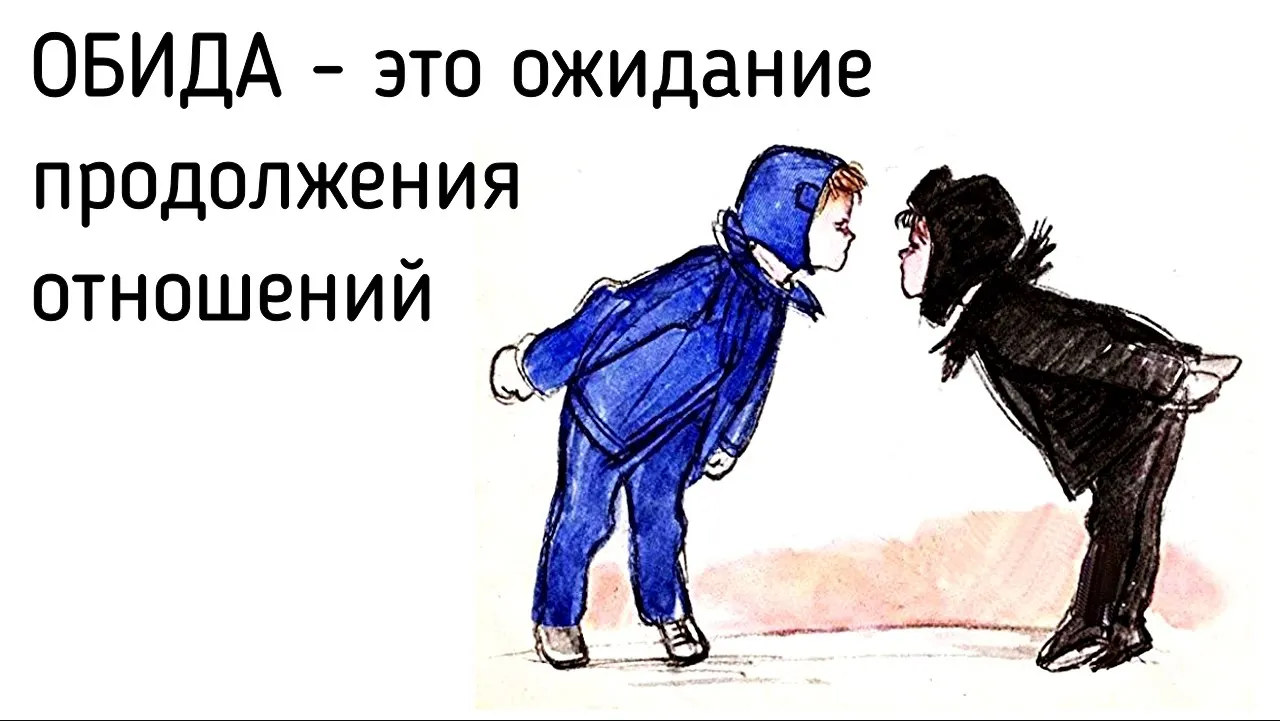 ОБИДА - это ожидание продолжения отношений